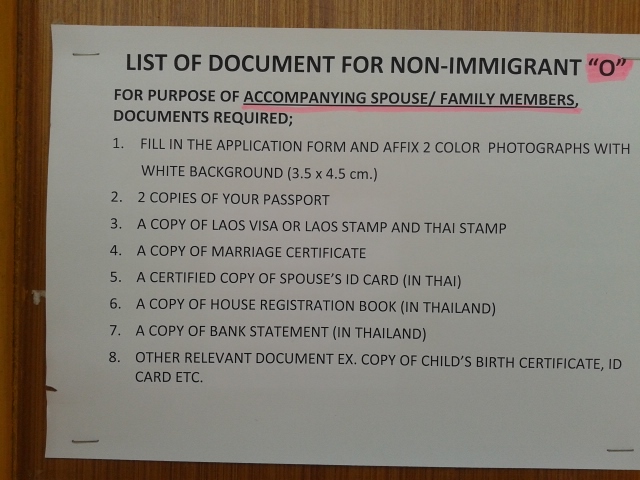 LIST OF DOCUMENT FOR NON-IMMIGRANT "O"

FOR PURPOSE OF ACCOMPANYING SPOUSE/ FAMILY MEMBERS, DOCUMENTS REQUIRED;

1. FILL IN THE APPLICATION FORM AND AFFIX 2 COLOR PHOTOGRAPHS WITH WHITE BACKGROUND (3.5 x 4.5 cm.)
2. 2 COPIES OF YOUR PASSPORT
3. A COPY OF LAOS VISA OR LAOS STAMP AND THAI STAMP
4. A COPY OF MARRIAGE CERTIFICATE
5. A CERTIFIED COPY OF SPOUSE'S ID CARD (IN THAI)
6. A COPY OF HOUSE REGISTRATION BOOK (IN THAILAND)
7. A COPY OF BANK STATEMENT (IN THAILAND)
8. OTHER RELEVANT DOCUMENT EX. COPY OF CHILD'S BIRTH CERTIFICATE, ID CARD ETC.